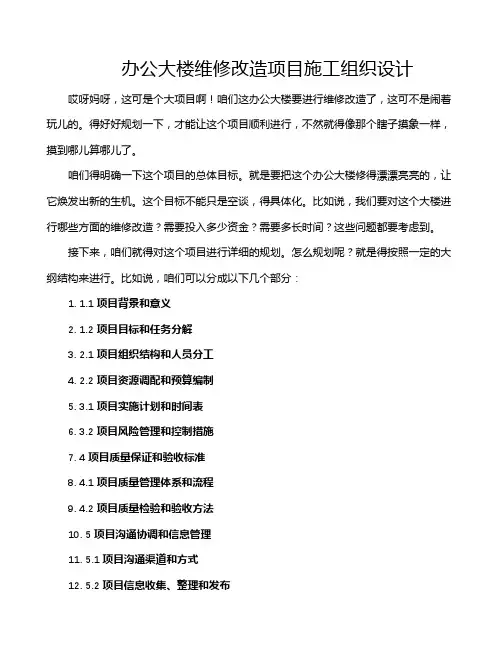 办公大楼维修改造项目施工组织设计

哎呀妈呀，这可是个大项目啊！咱们这办公大楼要进行维修改造了，这可不是闹着玩儿的。得好好规划一下，才能让这个项目顺利进行，不然就得像那个瞎子摸象一样，摸到哪儿算哪儿了。

咱们得明确一下这个项目的总体目标。就是要把这个办公大楼修得漂漂亮亮的，让它焕发出新的生机。这个目标不能只是空谈，得具体化。比如说，我们要对这个大楼进行哪些方面的维修改造？需要投入多少资金？需要多长时间？这些问题都要考虑到。

接下来，咱们就得对这个项目进行详细的规划。怎么规划呢？就是得按照一定的大纲结构来进行。比如说，咱们可以分成以下几个部分：

1. 1.1 项目背景和意义

2. 1.2 项目目标和任务分解

3. 2.1 项目组织结构和人员分工

4. 2.2 项目资源调配和预算编制

5. 3.1 项目实施计划和时间表

6. 3.2 项目风险管理和控制措施

7. 4 项目质量保证和验收标准

8. 4.1 项目质量管理体系和流程

9. 4.2 项目质量检验和验收方法

10. 5 项目沟通协调和信息管理

11. 5.1 项目沟通渠道和方式

12. 5.2 项目信息收集、整理和发布